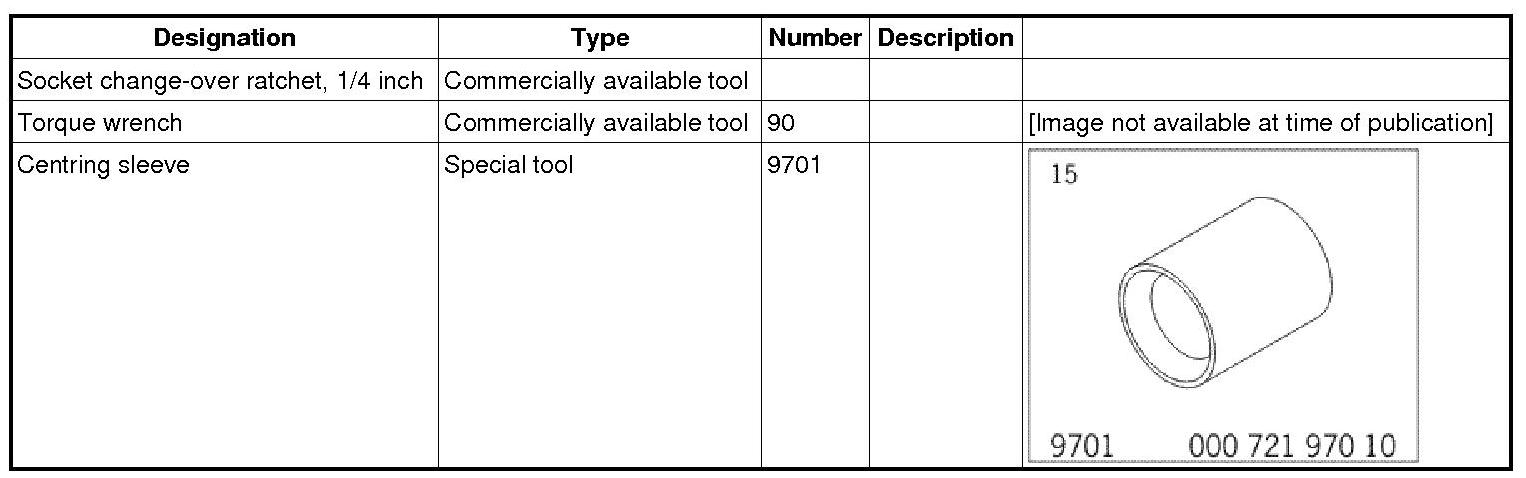 | Designation | Type | Number | Description |  |
|---|---|---|---|---|
| Socket change-over ratchet, 1/4 inch | Commercially available tool |  |  |  |
| Torque wrench | Commercially available tool | 90 |  | [Image not available at time of publication] |
| Centring sleeve | Special tool | 9701 |  | 15 9701 000 721 970 10 |